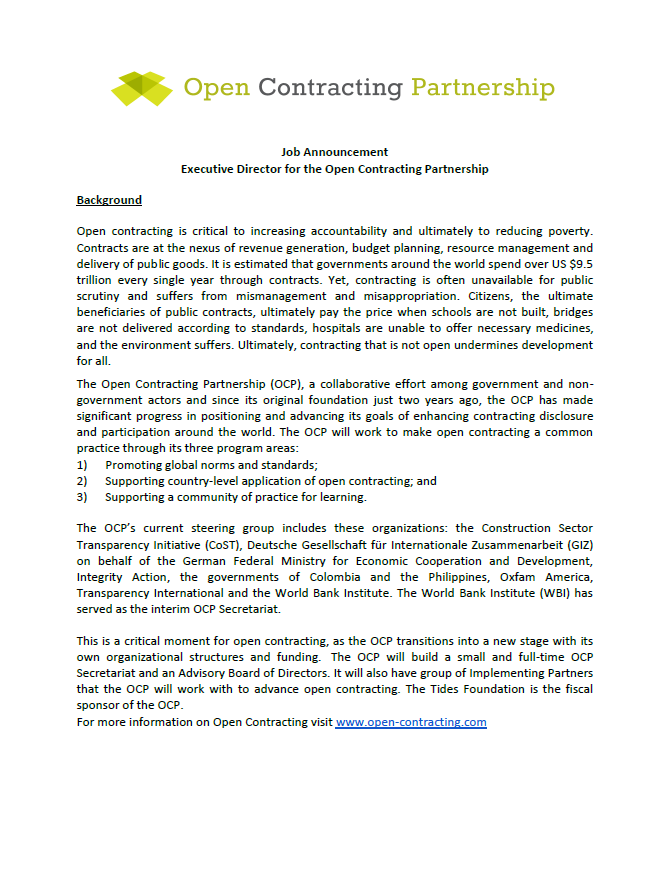 Open Contracting Partnership

Job Announcement
Executive Director for the Open Contracting Partnership

Background

Open contracting is critical to increasing accountability and ultimately to reducing poverty. Contracts are at the nexus of revenue generation, budget planning, resource management and delivery of public goods. It is estimated that governments around the world spend over US $9.5 trillion every single year through contracts. Yet, contracting is often unavailable for public scrutiny and suffers from mismanagement and misappropriation. Citizens, the ultimate beneficiaries of public contracts, ultimately pay the price when schools are not built, bridges are not delivered according to standards, hospitals are unable to offer necessary medicines, and the environment suffers. Ultimately, contracting that is not open undermines development for all.

The Open Contracting Partnership (OCP), a collaborative effort among government and non-government actors and since its original foundation just two years ago, the OCP has made significant progress in positioning and advancing its goals of enhancing contracting disclosure and participation around the world. The OCP will work to make open contracting a common practice through its three program areas:
1) Promoting global norms and standards;
2) Supporting country-level application of open contracting; and
3) Supporting a community of practice for learning.

The OCP's current steering group includes these organizations: the Construction Sector Transparency Initiative (CoST), Deutsche Gesellschaft für Internationale Zusammenarbeit (GIZ) on behalf of the German Federal Ministry for Economic Cooperation and Development, Integrity Action, the governments of Colombia and the Philippines, Oxfam America, Transparency International and the World Bank Institute. The World Bank Institute (WBI) has served as the interim OCP Secretariat.

This is a critical moment for open contracting, as the OCP transitions into a new stage with its own organizational structures and funding. The OCP will build a small and full-time OCP Secretariat and an Advisory Board of Directors. It will also have group of Implementing Partners that the OCP will work with to advance open contracting. The Tides Foundation is the fiscal sponsor of the OCP.
For more information on Open Contracting visit www.open-contracting.com